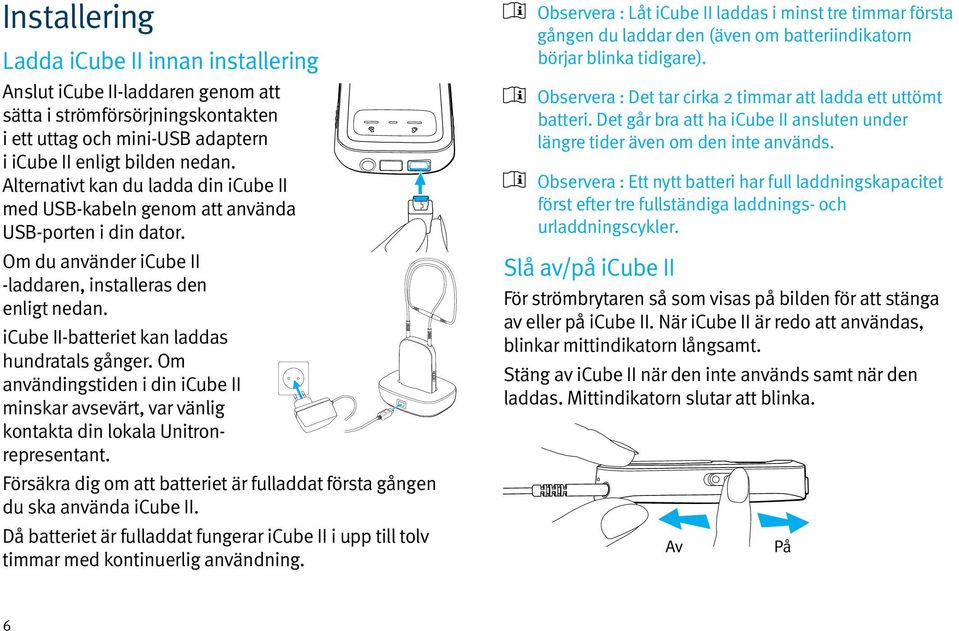 Installering

Ladda iCube II innan installering

Anslut iCube II-laddaren genom att sätta i strömförsörjningskontakten i ett uttag och mini-USB adaptern i iCube II enligt bilden nedan. Alternativt kan du ladda din iCube II med USB-kabeln genom att använda USB-porten i din dator.

Om du använder iCube II -laddaren, installeras den enligt nedan.

iCube II-batteriet kan laddas hundratals gånger. Om användingstiden i din iCube II minskar avsevärt, var vänlig kontakta din lokala Unitron-representant.

Försäkra dig om att batteriet är fulladdat första gången du ska använda iCube II.

Då batteriet är fulladdat fungerar iCube II i upp till tolv timmar med kontinuerlig användning.

Observera : Låt iCube II laddas i minst tre timmar första gången du laddar den (även om batteriindikatorn börjar blinka tidigare).

Observera : Det tar cirka 2 timmar att ladda ett uttömt batteri. Det går bra att ha iCube II ansluten under längre tider även om den inte används.

Observera : Ett nytt batteri har full laddningskapacitet först efter tre fullständiga laddnings- och urladdningscykler.

Slå av/på iCube II

För strömbrytaren så som visas på bilden för att stänga av eller på iCube II. När iCube II är redo att användas, blinkar mittindikatorn långsamt.

Stäng av iCube II när den inte används samt när den laddas. Mittindikatorn slutar att blinka.

Av

På

6